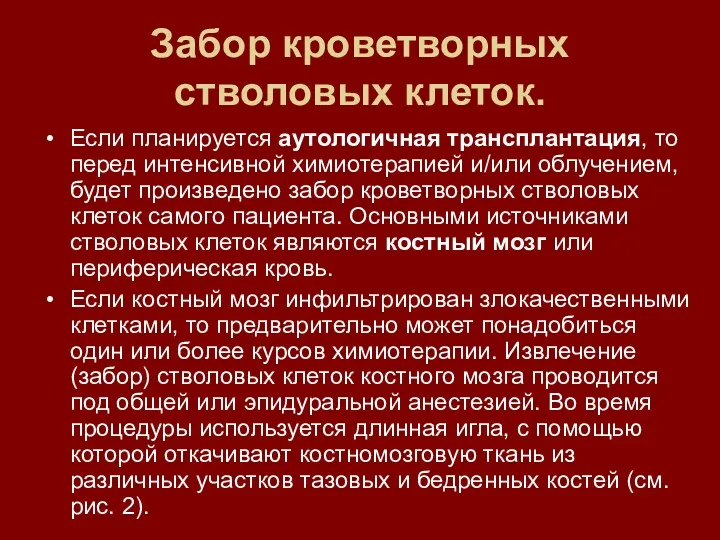 Забор кроветворных стволовых клеток.

• Если планируется аутологичная трансплантация, то перед интенсивной химиотерапией и/или облучением, будет произведено забор кроветворных стволовых клеток самого пациента. Основными источниками стволовых клеток являются костный мозг или периферическая кровь.

• Если костный мозг инфильтрирован злокачественными клетками, то предварительно может понадобиться один или более курсов химиотерапии. Извлечение (забор) стволовых клеток костного мозга проводится под общей или эпидуральной анестезией. Во время процедуры используется длинная игла, с помощью которой откачивают костномозговую ткань из различных участков тазовых и бедренных костей (см. рис. 2).